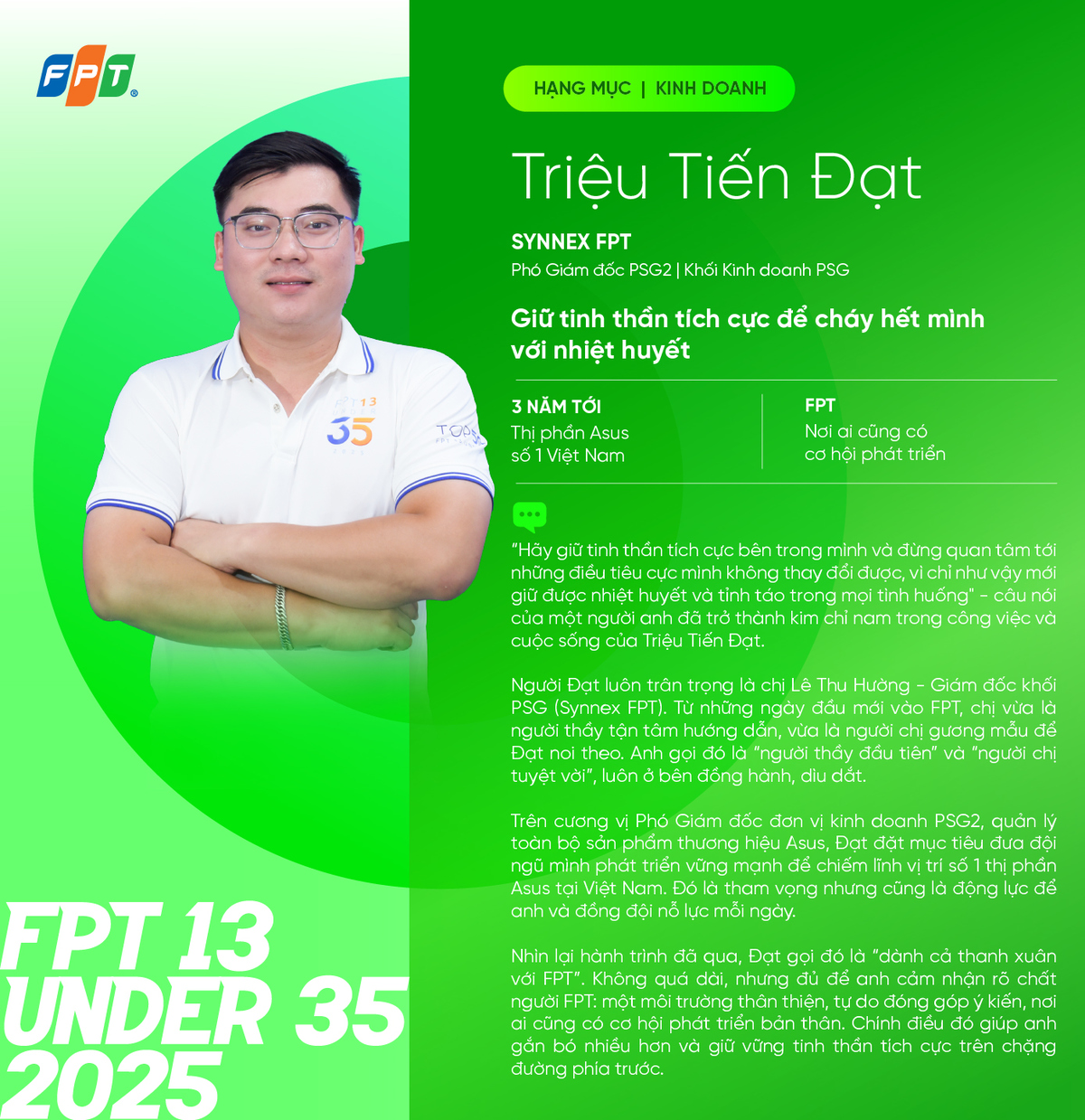 FPT

HẠNG MỤC | KINH DOANH

Triệu Tiến Đạt

SYNNEX FPT

Phó Giám đốc PSG2 | Khối Kinh doanh PSG

Giữ tinh thần tích cực để cháy hết mình với nhiệt huyết

3 NĂM TỚI
Thị phần Asus số 1 Việt Nam

FPT
Nơi ai cũng có cơ hội phát triển

"Hãy giữ tinh thần tích cực bên trong mình và đừng quan tâm tới những điều tiêu cực mình không thay đổi được, vì chỉ như vậy mới giữ được nhiệt huyết và tỉnh táo trong mọi tình huống" - câu nói của một người anh đã trở thành kim chỉ nam trong công việc và cuộc sống của Triệu Tiến Đạt.

Người Đạt luôn trân trọng là chị Lê Thu Hường - Giám đốc khối PSG (Synnex FPT). Từ những ngày đầu mới vào FPT, chị vừa là người thầy tận tâm hướng dẫn, vừa là người chị gương mẫu để Đạt noi theo. Anh gọi đó là "người thầy đầu tiên" và "người chị tuyệt vời", luôn ở bên đồng hành, dìu dắt.

Trên cương vị Phó Giám đốc đơn vị kinh doanh PSG2, quản lý toàn bộ sản phẩm thương hiệu Asus, Đạt đặt mục tiêu đưa đội ngũ mình phát triển vững mạnh để chiếm lĩnh vị trí số 1 thị phần Asus tại Việt Nam. Đó là tham vọng nhưng cũng là động lực để anh và đồng đội nỗ lực mỗi ngày.

Nhìn lại hành trình đã qua, Đạt gọi đó là "dành cả thanh xuân với FPT". Không quá dài, nhưng đủ để anh cảm nhận rõ chất người FPT: một môi trường thân thiện, tự do đóng góp ý kiến, nơi ai cũng có cơ hội phát triển bản thân. Chính điều đó giúp anh gắn bó nhiều hơn và giữ vững tinh thần tích cực trên chặng đường phía trước.

FPT 13
UNDER 35
2025